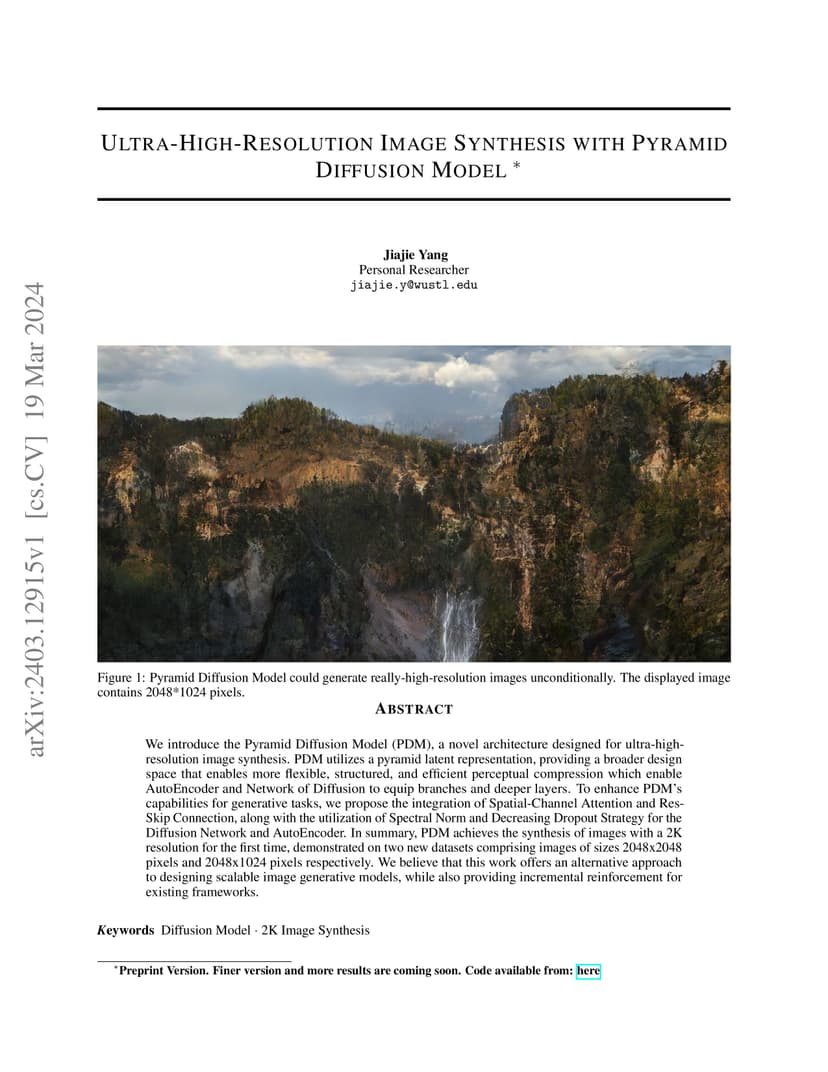 arXiv:2403.12915v1 [cs.CV] 19 Mar 2024

ULTRA-HIGH-RESOLUTION IMAGE SYNTHESIS WITH PYRAMID DIFFUSION MODEL *

Jiajie Yang
Personal Researcher
jiajie.y@wustl.edu

Figure 1: Pyramid Diffusion Model could generate really-high-resolution images unconditionally. The displayed image contains 2048*1024 pixels.

ABSTRACT

We introduce the Pyramid Diffusion Model (PDM), a novel architecture designed for ultra-high-resolution image synthesis. PDM utilizes a pyramid latent representation, providing a broader design space that enables more flexible, structured, and efficient perceptual compression which enable AutoEncoder and Network of Diffusion to equip branches and deeper layers. To enhance PDM's capabilities for generative tasks, we propose the integration of Spatial-Channel Attention and Res-Skip Connection, along with the utilization of Spectral Norm and Decreasing Dropout Strategy for the Diffusion Network and AutoEncoder. In summary, PDM achieves the synthesis of images with a 2K resolution for the first time, demonstrated on two new datasets comprising images of sizes 2048x2048 pixels and 2048x1024 pixels respectively. We believe that this work offers an alternative approach to designing scalable image generative models, while also providing incremental reinforcement for existing frameworks.

Keywords Diffusion Model · 2K Image Synthesis

*Preprint Version. Finer version and more results are coming soon. Code available from: here